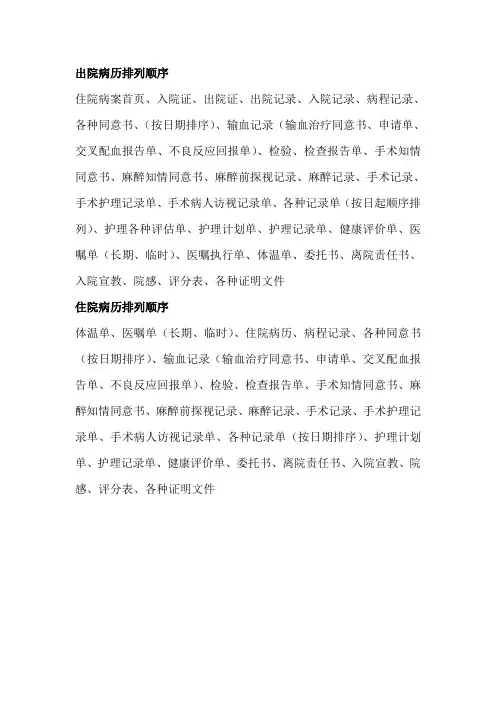 出院病历排列顺序

住院病案首页、入院证、出院证、出院记录、入院记录、病程记录、各种同意书、（按日期排序）、输血记录（输血治疗同意书、申请单、交叉配血报告单、不良反应回报单）、检验、检查报告单、手术知情同意书、麻醉知情同意书、麻醉前探视记录、麻醉记录、手术记录、手术护理记录单、手术病人访视记录单、各种记录单（按日起顺序排列）、护理各种评估单、护理计划单、护理记录单、健康评价单、医嘱单（长期、临时）、医嘱执行单、体温单、委托书、离院责任书、入院宣教、院感、评分表、各种证明文件

住院病历排列顺序

体温单、医嘱单（长期、临时）、住院病历、病程记录、各种同意书（按日期排序）、输血记录（输血治疗同意书、申请单、交叉配血报告单、不良反应回报单）、检验、检查报告单、手术知情同意书、麻醉知情同意书、麻醉前探视记录、麻醉记录、手术记录、手术护理记录单、手术病人访视记录单、各种记录单（按日期排序）、护理计划单、护理记录单、健康评价单、委托书、离院责任书、入院宣教、院感、评分表、各种证明文件